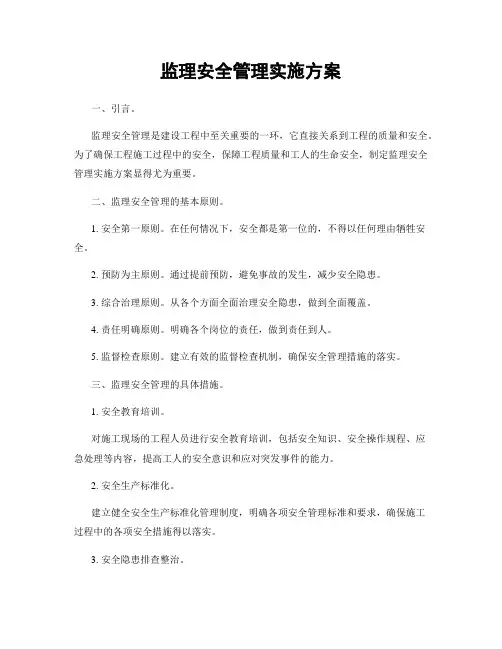 监理安全管理实施方案

一、引言。

监理安全管理是建设工程中至关重要的一环，它直接关系到工程的质量和安全。为了确保工程施工过程中的安全，保障工程质量和工人的生命安全，制定监理安全管理实施方案显得尤为重要。

二、监理安全管理的基本原则。

1. 安全第一原则。在任何情况下，安全都是第一位的，不得以任何理由牺牲安全。

2. 预防为主原则。通过提前预防，避免事故的发生，减少安全隐患。

3. 综合治理原则。从各个方面全面治理安全隐患，做到全面覆盖。

4. 责任明确原则。明确各个岗位的责任，做到责任到人。

5. 监督检查原则。建立有效的监督检查机制，确保安全管理措施的落实。

三、监理安全管理的具体措施。

1. 安全教育培训。

对施工现场的工程人员进行安全教育培训，包括安全知识、安全操作规程、应急处理等内容，提高工人的安全意识和应对突发事件的能力。

2. 安全生产标准化。

建立健全安全生产标准化管理制度，明确各项安全管理标准和要求，确保施工过程中的各项安全措施得以落实。

3. 安全隐患排查整治。